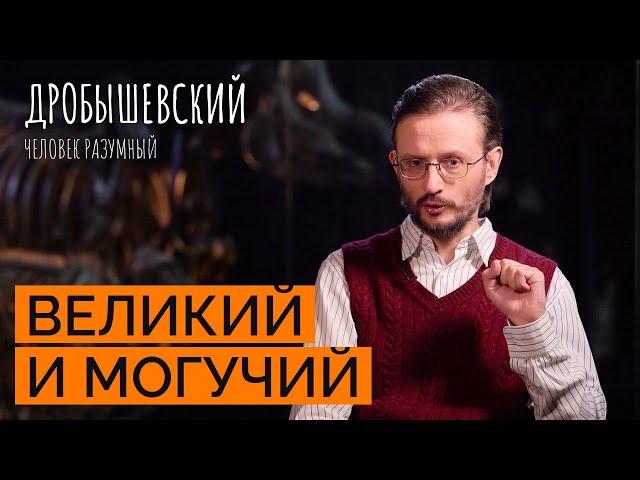 ДРОБЫШЕВСКИЙ
ЧЕЛОВЕК РАЗУМНЫЙ

ВЕЛИКИЙ
И МОГУЧИЙ